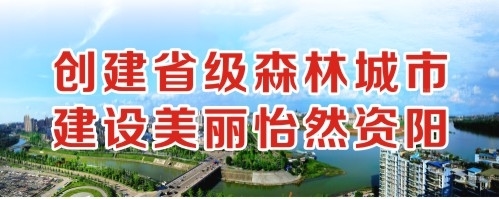 创建省级森林城市
建设美丽怡然资阳